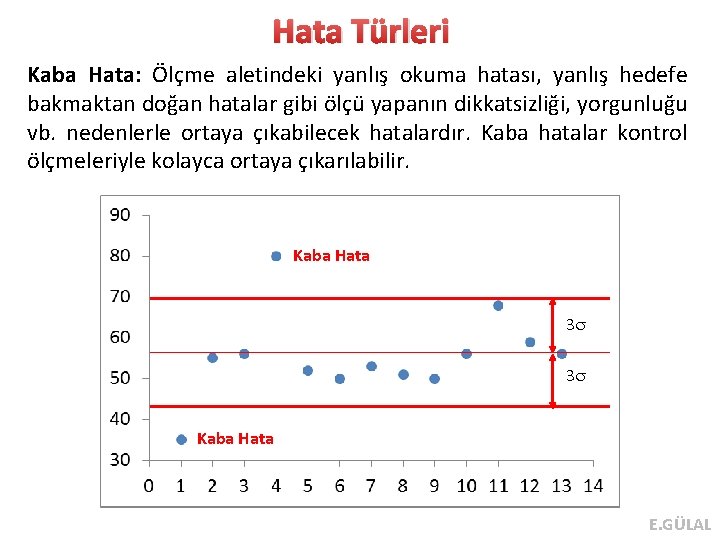 Hata Türleri

Kaba Hata: Ölçme aletindeki yanlış okuma hatası, yanlış hedefe bakmaktan doğan hatalar gibi ölçü yapanın dikkatsizliği, yorgunluğu vb. nedenlerle ortaya çıkabilecek hatalardır. Kaba hatalar kontrol ölçmeleriyle kolayca ortaya çıkarılabilir.

90
80
70
60
50
40
30
Kaba Hata
$3\sigma$
$3\sigma$
Kaba Hata
0 1 2 3 4 5 6 7 8 9 10 11 12 13 14

E.GÜLAL